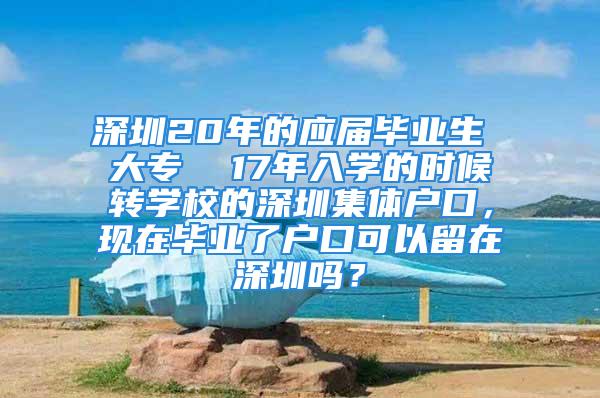 深圳20年的应届毕业生 大专 17年入学的时候转学校的深圳集体户口，现在毕业了户口可以留在深圳吗？